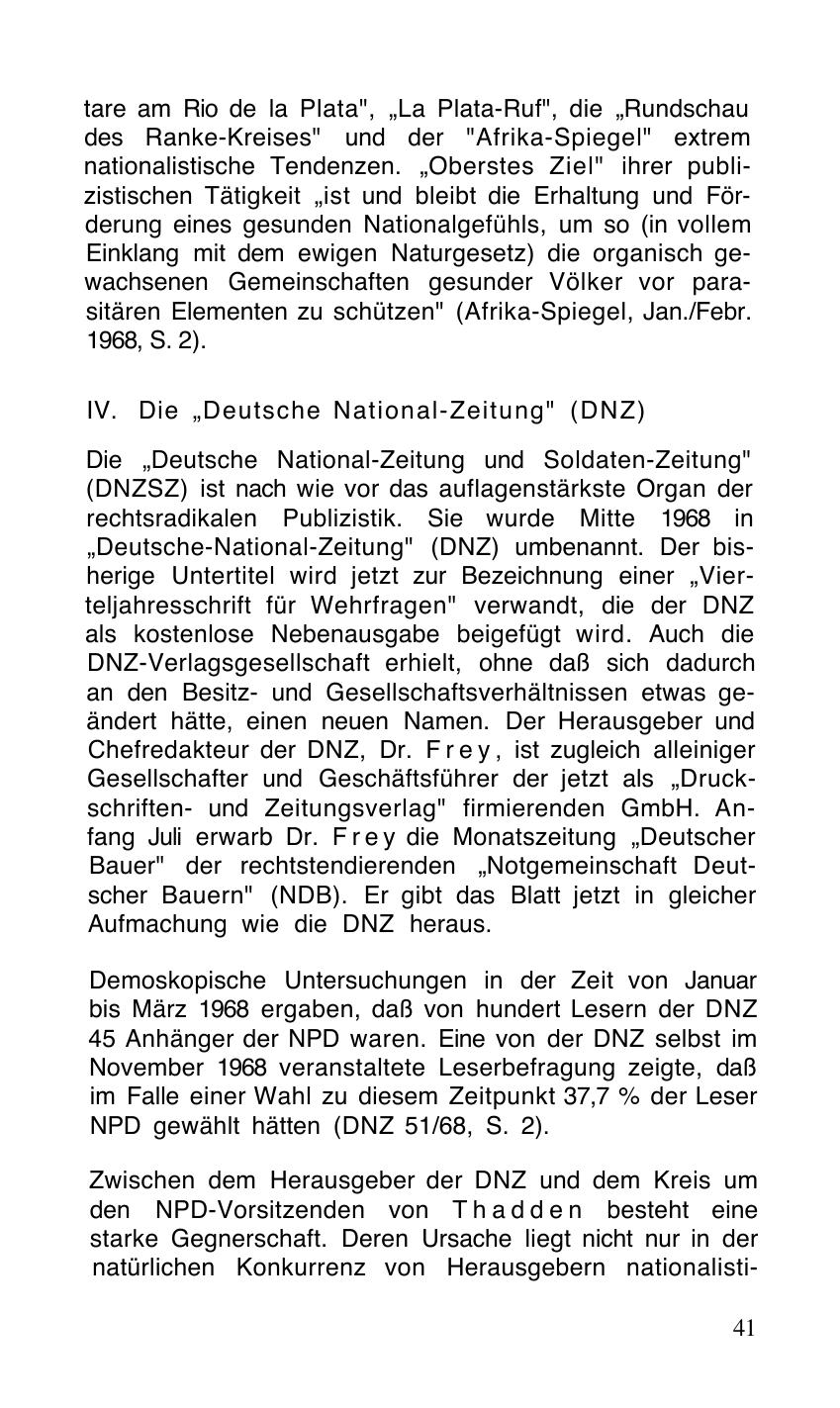 tare am Rio de la Plata", „La Plata-Ruf", die „Rundschau des Ranke-Kreises" und der "Afrika-Spiegel" extrem nationalistische Tendenzen. „Oberstes Ziel" ihrer publizistischen Tätigkeit „ist und bleibt die Erhaltung und Förderung eines gesunden Nationalgefühls, um so (in vollem Einklang mit dem ewigen Naturgesetz) die organisch gewachsenen Gemeinschaften gesunder Völker vor parasitären Elementen zu schützen" (Afrika-Spiegel, Jan./Febr. 1968, S. 2).

IV. Die „Deutsche National-Zeitung" (DNZ)

Die „Deutsche National-Zeitung und Soldaten-Zeitung" (DNZSZ) ist nach wie vor das auflagenstärkste Organ der rechtsradikalen Publizistik. Sie wurde Mitte 1968 in „Deutsche-National-Zeitung" (DNZ) umbenannt. Der bisherige Untertitel wird jetzt zur Bezeichnung einer „Vierteljahresschrift für Wehrfragen" verwandt, die der DNZ als kostenlose Nebenausgabe beigefügt wird. Auch die DNZ-Verlagsgesellschaft erhielt, ohne daß sich dadurch an den Besitz- und Gesellschaftsverhältnissen etwas geändert hätte, einen neuen Namen. Der Herausgeber und Chefredakteur der DNZ, Dr. Frey, ist zugleich alleiniger Gesellschafter und Geschäftsführer der jetzt als „Druckschriften- und Zeitungsverlag" firmierenden GmbH. Anfang Juli erwarb Dr. Frey die Monatszeitung „Deutscher Bauer" der rechtstendierenden „Notgemeinschaft Deutscher Bauern" (NDB). Er gibt das Blatt jetzt in gleicher Aufmachung wie die DNZ heraus.

Demoskopische Untersuchungen in der Zeit von Januar bis März 1968 ergaben, daß von hundert Lesern der DNZ 45 Anhänger der NPD waren. Eine von der DNZ selbst im November 1968 veranstaltete Leserbefragung zeigte, daß im Falle einer Wahl zu diesem Zeitpunkt 37,7 % der Leser NPD gewählt hätten (DNZ 51/68, S. 2).

Zwischen dem Herausgeber der DNZ und dem Kreis um den NPD-Vorsitzenden von Thadden besteht eine starke Gegnerschaft. Deren Ursache liegt nicht nur in der natürlichen Konkurrenz von Herausgebern nationalisti-

41